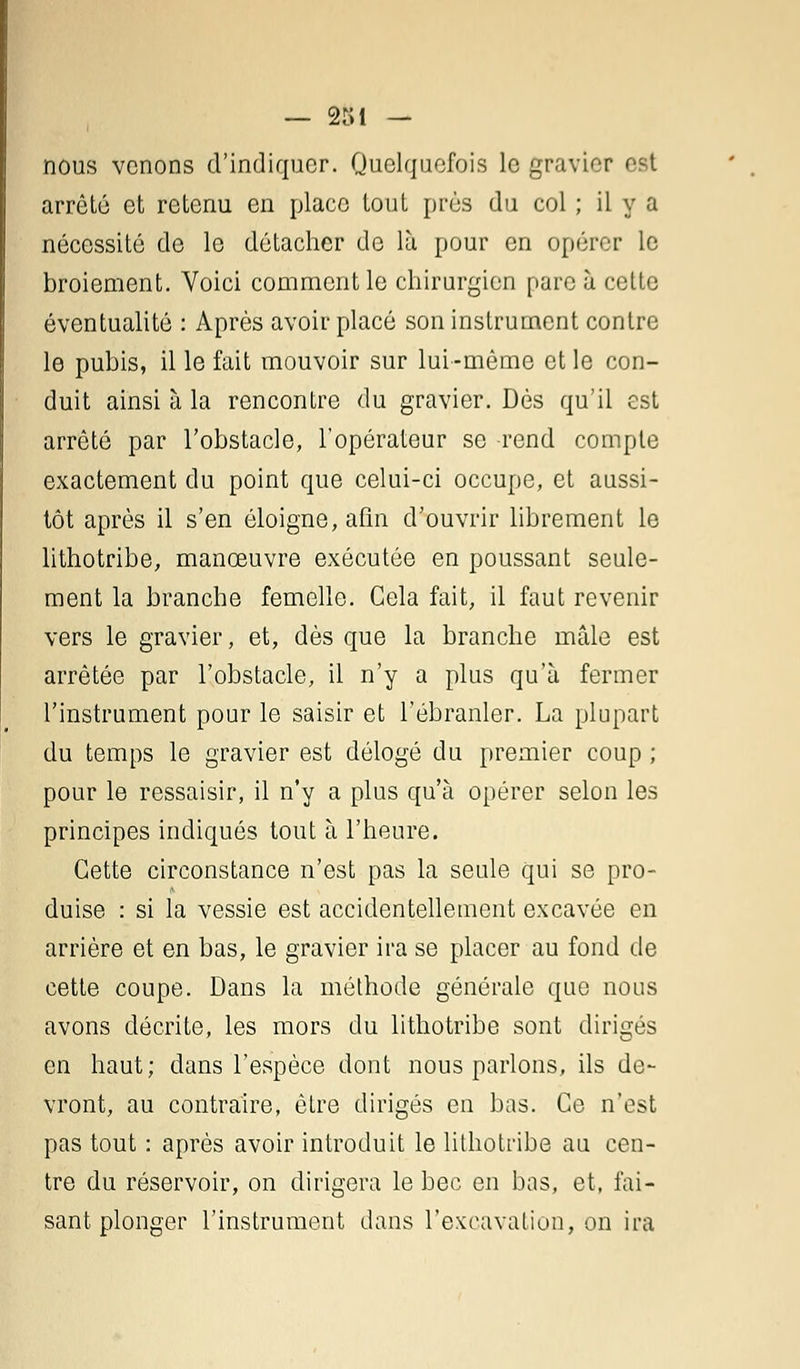 — 251 —

nous venons d'indiquer. Quelquefois le gravier est arrêté et retenu en place tout près du col ; il y a nécessité de le détacher de là pour en opérer le broiement. Voici comment le chirurgien pare à cette éventualité : Après avoir placé son instrument contre le pubis, il le fait mouvoir sur lui-même et le conduit ainsi à la rencontre du gravier. Dès qu'il est arrêté par l'obstacle, l'opérateur se rend compte exactement du point que celui-ci occupe, et aussitôt après il s'en éloigne, afin d'ouvrir librement le lithotribe, manœuvre exécutée en poussant seulement la branche femelle. Cela fait, il faut revenir vers le gravier, et, dès que la branche mâle est arrêtée par l'obstacle, il n'y a plus qu'à fermer l'instrument pour le saisir et l'ébranler. La plupart du temps le gravier est délogé du premier coup ; pour le ressaisir, il n'y a plus qu'à opérer selon les principes indiqués tout à l'heure.

Cette circonstance n'est pas la seule qui se produise : si la vessie est accidentellement excavée en arrière et en bas, le gravier ira se placer au fond de cette coupe. Dans la méthode générale que nous avons décrite, les mors du lithotribe sont dirigés en haut; dans l'espèce dont nous parlons, ils devront, au contraire, être dirigés en bas. Ce n'est pas tout : après avoir introduit le lithotribe au centre du réservoir, on dirigera le bec en bas, et, faisant plonger l'instrument dans l'excavation, on ira